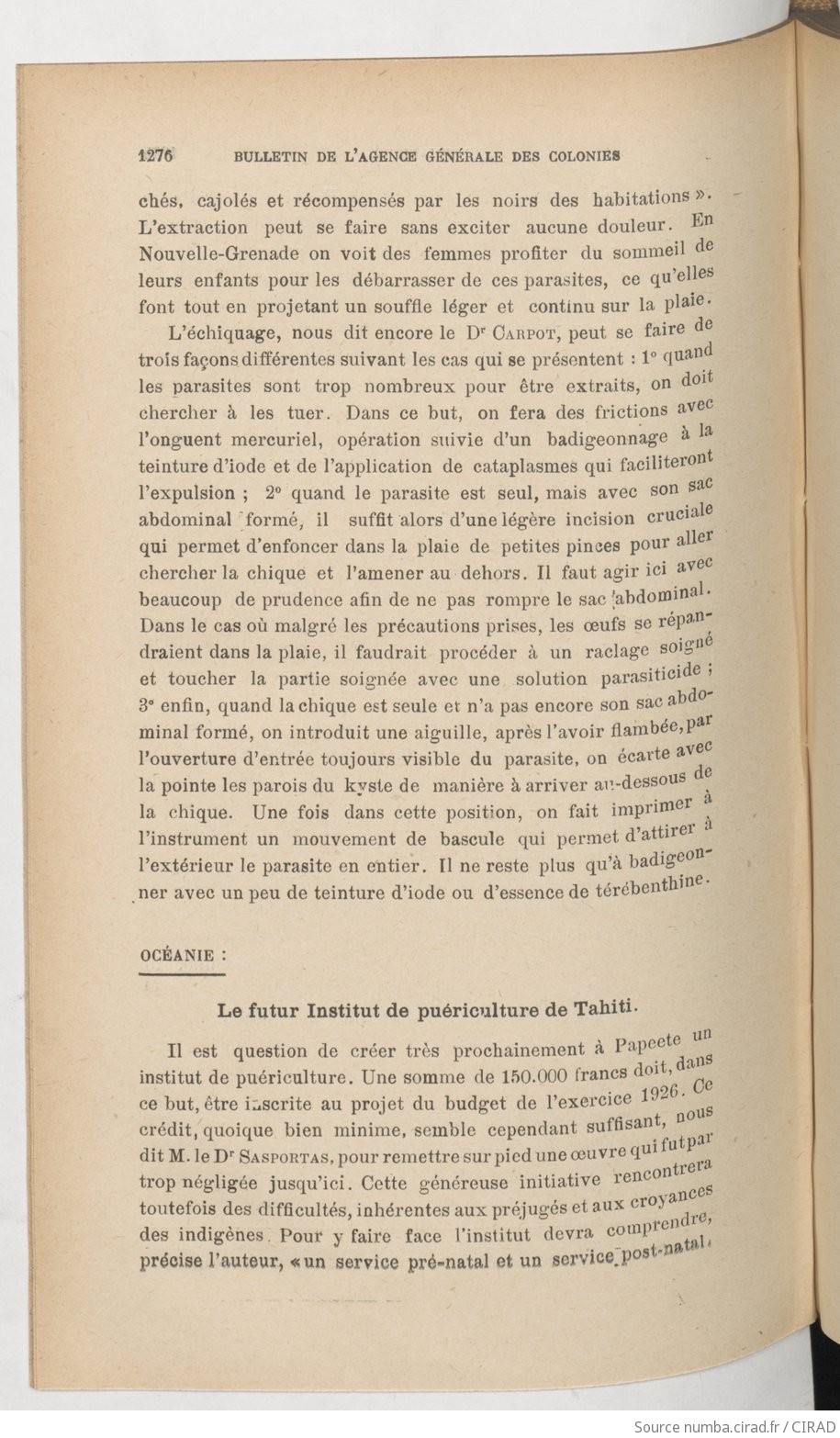 1276 BULLETIN DE L'AGENCE GÉNÉRALE DES COLONIES

chés, cajolés et récompensés par les noirs des habitations ». L'extraction peut se faire sans exciter aucune douleur. En Nouvelle-Grenade on voit des femmes profiter du sommeil de leurs enfants pour les débarrasser de ces parasites, ce qu'elles font tout en projetant un souffle léger et continu sur la plaie.

L'échiquage, nous dit encore le Dr Carpot, peut se faire de trois façons différentes suivant les cas qui se présentent : 1° quand les parasites sont trop nombreux pour être extraits, on doit chercher à les tuer. Dans ce but, on fera des frictions avec l'onguent mercuriel, opération suivie d'un badigeonnage à la teinture d'iode et de l'application de cataplasmes qui faciliteront l'expulsion ; 2° quand le parasite est seul, mais avec son sac abdominal formé, il suffit alors d'une légère incision cruciale qui permet d'enfoncer dans la plaie de petites pinces pour aller chercher la chique et l'amener au dehors. Il faut agir ici avec beaucoup de prudence afin de ne pas rompre le sac abdominal. Dans le cas où malgré les précautions prises, les œufs se répandraient dans la plaie, il faudrait procéder à un raclage soigné et toucher la partie soignée avec une solution parasiticide ; 3° enfin, quand la chique est seule et n'a pas encore son sac abdominal formé, on introduit une aiguille, après l'avoir flambée, par l'ouverture d'entrée toujours visible du parasite, on écarte avec la pointe les parois du kyste de manière à arriver au-dessous de la chique. Une fois dans cette position, on fait imprimer à l'instrument un mouvement de bascule qui permet d'attirer à l'extérieur le parasite en entier. Il ne reste plus qu'à badigeonner avec un peu de teinture d'iode ou d'essence de térébenthine.

OCÉANIE :

Le futur Institut de puériculture de Tahiti.

Il est question de créer très prochainement à Papeete un institut de puériculture. Une somme de 150.000 francs doit, dans ce but, être inscrite au projet du budget de l'exercice 1926. Ce crédit, quoique bien minime, semble cependant suffisant, nous dit M. le Dr Sasportas, pour remettre sur pied une œuvre qui fut par trop négligée jusqu'ici. Cette généreuse initiative rencontrera toutefois des difficultés, inhérentes aux préjugés et aux croyances des indigènes. Pour y faire face l'institut devra comprendre, précise l'auteur, « un service pré-natal et un service post-natal,

Source numba.cirad.fr / CIRAD